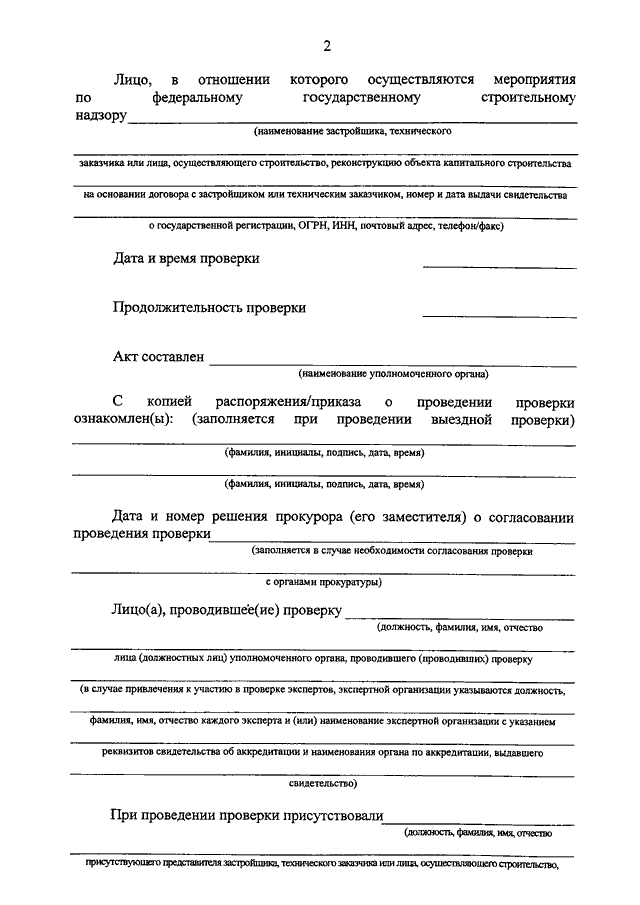 2

Лицо, в отношении которого осуществляются мероприятия по федеральному государственному строительному надзору

(наименование застройщика, технического

заказчика или лица, осуществляющего строительство, реконструкцию объекта капитального строительства

на основании договора с застройщиком или техническим заказчиком, номер и дата выдачи свидетельства

о государственной регистрации, ОГРН, ИНН, почтовый адрес, телефон/факс)

Дата и время проверки

Продолжительность проверки

Акт составлен

(наименование уполномоченного органа)

С копией распоряжения/приказа о проведении проверки ознакомлен(ы): (заполняется при проведении выездной проверки)

(фамилия, инициалы, подпись, дата, время)

(фамилия, инициалы, подпись, дата, время)

Дата и номер решения прокурора (его заместителя) о согласовании проведения проверки

(заполняется в случае необходимости согласования проверки

с органами прокуратуры)

Лицо(а), проводившее(ие) проверку

(должность, фамилия, имя, отчество

лица (должностных лиц) уполномоченного органа, проводившего (проводивших) проверку

(в случае привлечения к участию в проверке экспертов, экспертной организации указываются должность,

фамилия, имя, отчество каждого эксперта и (или) наименование экспертной организации с указанием

реквизитов свидетельства об аккредитации и наименования органа по аккредитации, выдавшего

свидетельство)

При проведении проверки присутствовали

(должность, фамилия, имя, отчество

присутствующего представителя застройщика, технического заказчика или лица, осуществляющего строительство,